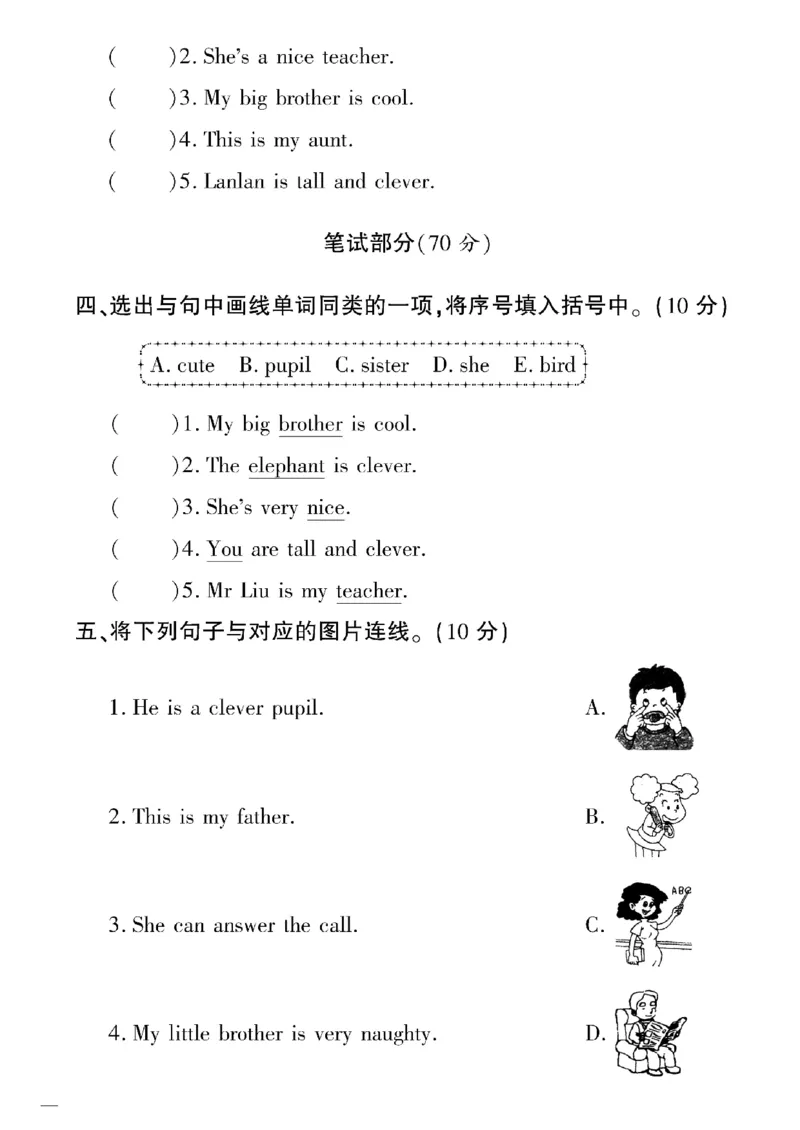 (    )2. She's a nice teacher.

(    )3. My big brother is cool.

(    )4. This is my aunt.

(    )5. Lanlan is tall and clever.

笔试部分(70分)

四、选出与句中画线单词同类的一项,将序号填入括号中。(10分)

A. cute   B. pupil   C. sister   D. she   E. bird

(    )1. My big brother is cool.

(    )2. The elephant is clever.

(    )3. She's very nice.

(    )4. You are tall and clever.

(    )5. Mr Liu is my teacher.

五、将下列句子与对应的图片连线。(10分)

1. He is a clever pupil.

2. This is my father.

3. She can answer the call.

4. My little brother is very naughty.

A.

B.

C.

D.